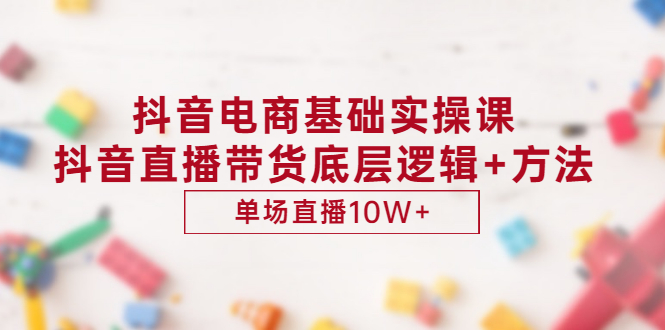 抖音电商基础实操课
抖音直播带货底层逻辑+方法

单场直播10W+